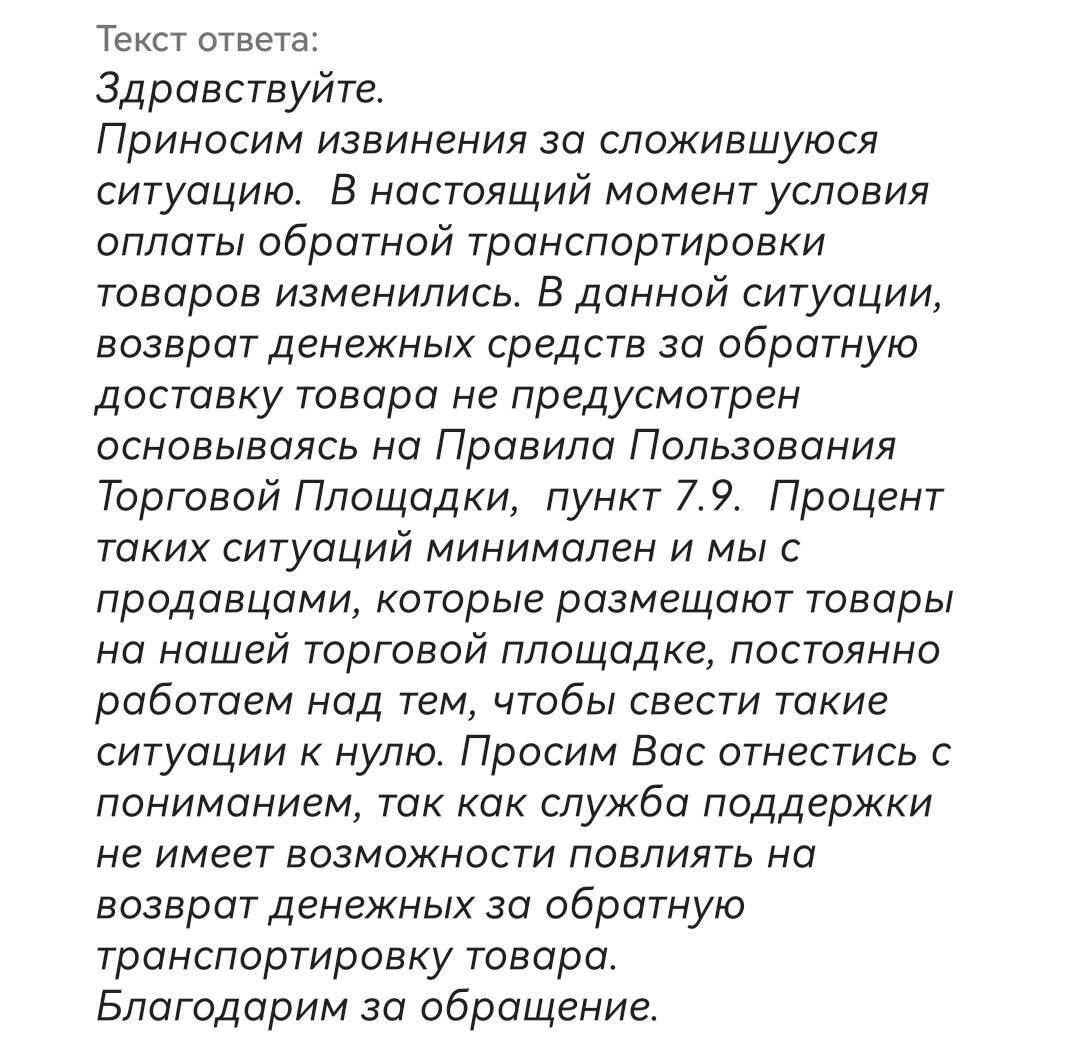 Текст ответа:
Здравствуйте.
Приносим извинения за сложившуюся ситуацию.  В настоящий момент условия оплаты обратной транспортировки товаров изменились. В данной ситуации, возврат денежных средств за обратную доставку товара не предусмотрен основываясь на Правила Пользования Торговой Площадки,  пункт 7.9.  Процент таких ситуаций минимален и мы с продавцами, которые размещают товары на нашей торговой площадке, постоянно работаем над тем, чтобы свести такие ситуации к нулю. Просим Вас отнестись с пониманием, так как служба поддержки не имеет возможности повлиять на возврат денежных за обратную транспортировку товара.
Благодарим за обращение.